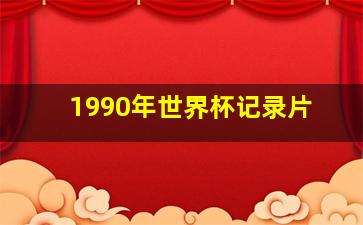 1990年世界杯记录片